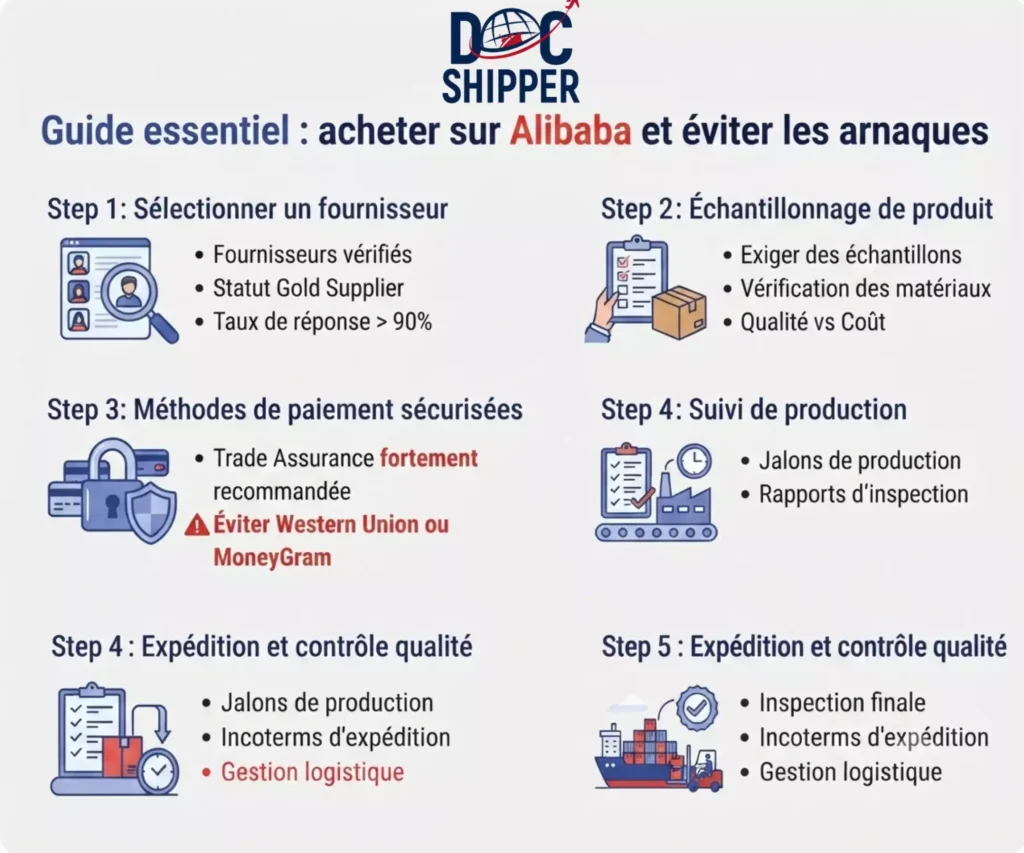 DOC SHIPPER

Guide essentiel : acheter sur Alibaba et éviter les arnaques

Step 1: Sélectionner un fournisseur
• Fournisseurs vérifiés
• Statut Gold Supplier
• Taux de réponse > 90%

Step 2: Échantillonnage de produit
• Exiger des échantillons
• Vérification des matériaux
• Qualité vs Coût

Step 3: Méthodes de paiement sécurisées
• Trade Assurance fortement recommandée
Éviter Western Union ou MoneyGram

Step 4: Suivi de production
• Jalons de production
• Rapports d'inspection

Step 4 : Expédition et contrôle qualité
• Jalons de production
• Incoterms d'expédition
• Gestion logistique

Step 5 : Expédition et contrôle qualité
• Inspection finale
• Incoterms d'expédition
• Gestion logistique